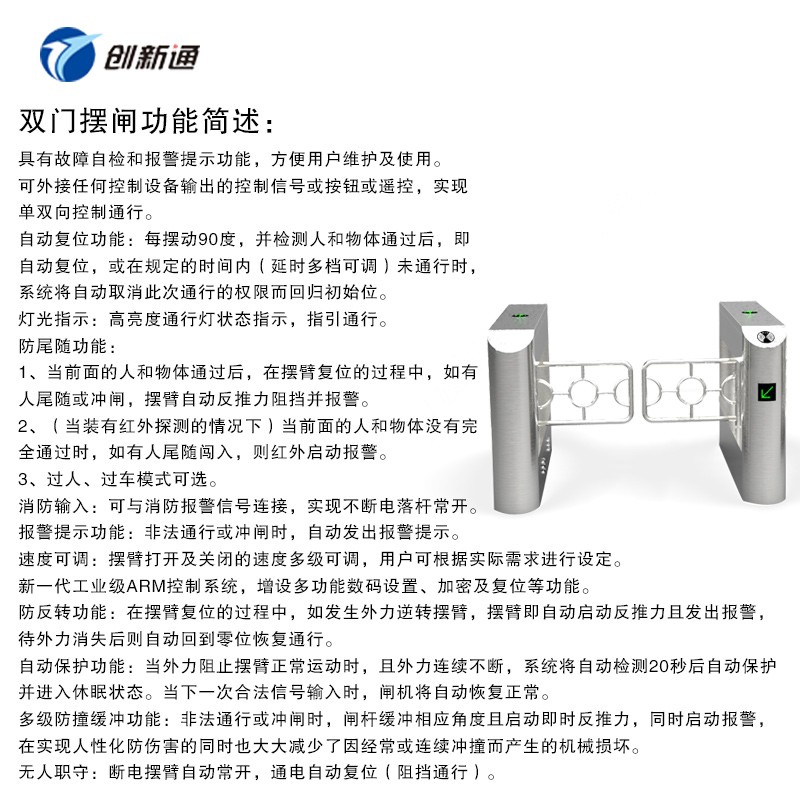 创新通

双门摆闸功能简述：

具有故障自检和报警提示功能，方便用户维护及使用。

可外接任何控制设备输出的控制信号或按钮或遥控，实现单双向控制通行。

自动复位功能：每摆动90度，并检测人和物体通过后，即自动复位，或在规定的时间内（延时多档可调）未通行时，系统将自动取消此次通行的权限而回归初始位。

灯光指示：高亮度通行灯状态指示，指引通行。

防尾随功能：

1、当前面的人和物体通过后，在摆臂复位的过程中，如有人尾随或冲闸，摆臂自动反推力阻挡并报警。

2、（当装有红外探测的情况下）当前面的人和物体没有完全通过时，如有人尾随闯入，则红外启动报警。

3、过人、过车模式可选。

消防输入：可与消防报警信号连接，实现不断电落杆常开。

报警提示功能：非法通行或冲闸时，自动发出报警提示。

速度可调：摆臂打开及关闭的速度多级可调，用户可根据实际需求进行设定。

新一代工业级ARM控制系统，增设多功能数码设置、加密及复位等功能。

防反转功能：在摆臂复位的过程中，如发生外力逆转摆臂，摆臂即自动启动反推力且发出报警，待外力消失后则自动回到零位恢复通行。

自动保护功能：当外力阻止摆臂正常运动时，且外力连续不断，系统将自动检测20秒后自动保护并进入休眠状态。当下一次合法信号输入时，闸机将自动恢复正常。

多级防撞缓冲功能：非法通行或冲闸时，闸杆缓冲相应角度且启动即时反推力，同时启动报警，在实现人性化防伤害的同时也大大减少了因经常或连续冲撞而产生的机械损坏。

无人职守：断电摆臂自动常开，通电自动复位（阻挡通行）。